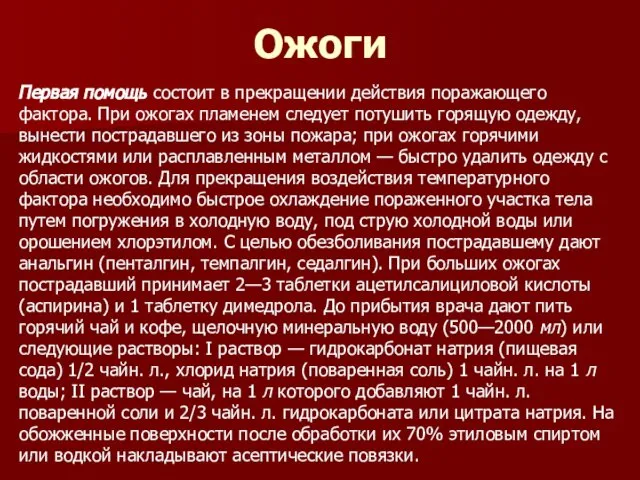 Ожоги

Первая помощь состоит в прекращении действия поражающего фактора. При ожогах пламенем следует потушить горящую одежду, вынести пострадавшего из зоны пожара; при ожогах горячими жидкостями или расплавленным металлом — быстро удалить одежду с области ожогов. Для прекращения воздействия температурного фактора необходимо быстрое охлаждение пораженного участка тела путем погружения в холодную воду, под струю холодной воды или орошением хлорэтилом. С целью обезболивания пострадавшему дают анальгин (пенталгин, темпалгин, седалгин). При больших ожогах пострадавший принимает 2—3 таблетки ацетилсалициловой кислоты (аспирина) и 1 таблетку димедрола. До прибытия врача дают пить горячий чай и кофе, щелочную минеральную воду (500—2000 мл) или следующие растворы: I раствор — гидрокарбонат натрия (пищевая сода) 1/2 чайн. л., хлорид натрия (поваренная соль) 1 чайн. л. на 1 л воды; II раствор — чай, на 1 л которого добавляют 1 чайн. л. поваренной соли и 2/3 чайн. л. гидрокарбоната или цитрата натрия. На обожженные поверхности после обработки их 70% этиловым спиртом или водкой накладывают асептические повязки.